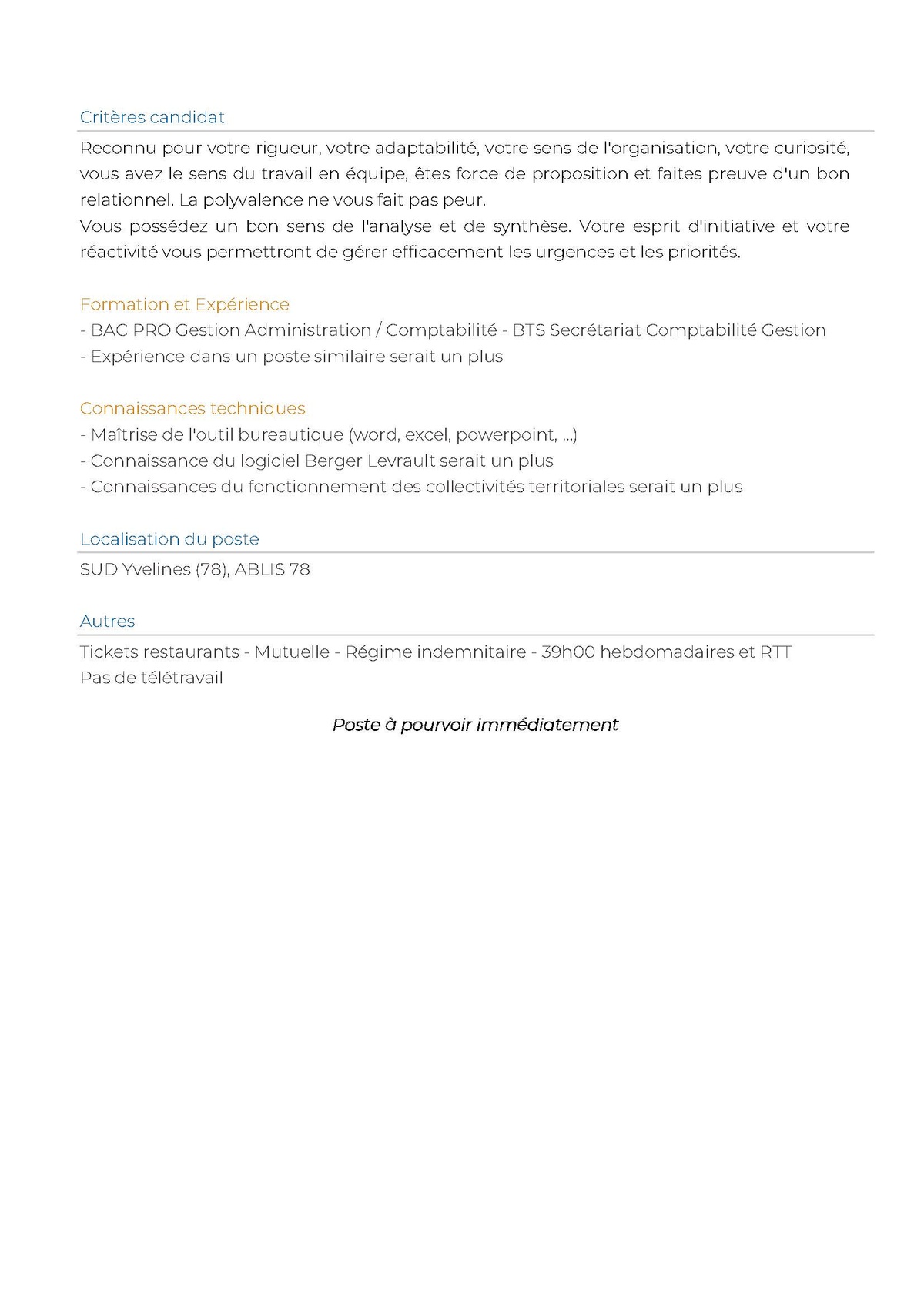 Critères candidat

Reconnu pour votre rigueur, votre adaptabilité, votre sens de l'organisation, votre curiosité, vous avez le sens du travail en équipe, êtes force de proposition et faites preuve d'un bon relationnel. La polyvalence ne vous fait pas peur.
Vous possédez un bon sens de l'analyse et de synthèse. Votre esprit d'initiative et votre réactivité vous permettront de gérer efficacement les urgences et les priorités.

Formation et Expérience

- BAC PRO Gestion Administration / Comptabilité - BTS Secrétariat Comptabilité Gestion
- Expérience dans un poste similaire serait un plus

Connaissances techniques

- Maîtrise de l'outil bureautique (word, excel, powerpoint, ...)
- Connaissance du logiciel Berger Levrault serait un plus
- Connaissances du fonctionnement des collectivités territoriales serait un plus

Localisation du poste

SUD Yvelines (78), ABLIS 78

Autres

Tickets restaurants - Mutuelle - Régime indemnitaire - 39h00 hebdomadaires et RTT
Pas de télétravail

Poste à pourvoir immédiatement